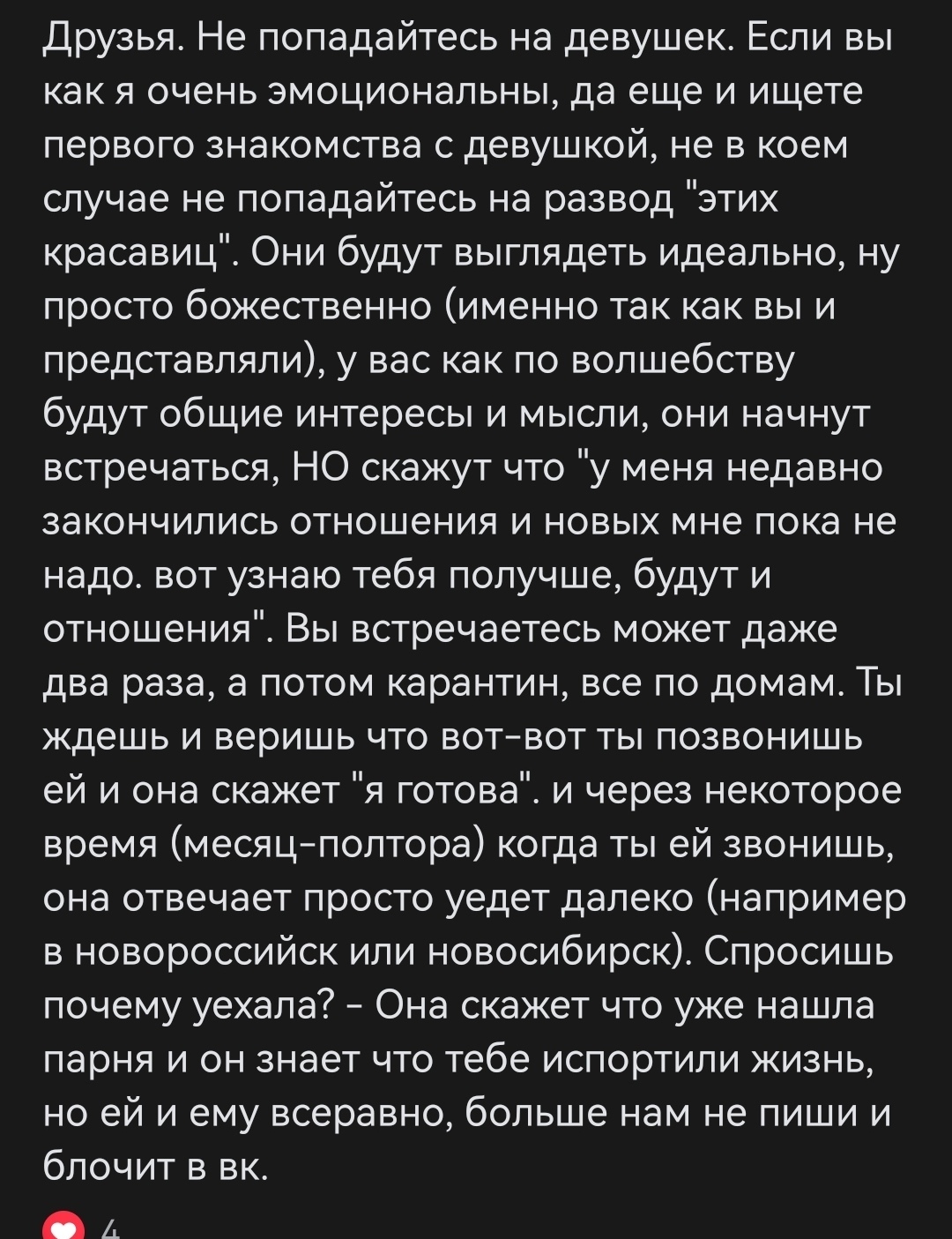 Друзья. Не попадайтесь на девушек. Если вы как я очень эмоциональны, да еще и ищете первого знакомства с девушкой, не в коем случае не попадайтесь на развод "этих красавиц". Они будут выглядеть идеально, ну просто божественно (именно так как вы и представляли), у вас как по волшебству будут общие интересы и мысли, они начнут встречаться, НО скажут что "у меня недавно закончились отношения и новых мне пока не надо. вот узнаю тебя получше, будут и отношения". Вы встречаетесь может даже два раза, а потом карантин, все по домам. Ты ждешь и веришь что вот-вот ты позвонишь ей и она скажет "я готова". и через некоторое время (месяц-полтора) когда ты ей звонишь, она отвечает просто уедет далеко (например в новороссийск или новосибирск). Спросишь почему уехала? - Она скажет что уже нашла парня и он знает что тебе испортили жизнь, но ей и ему всеравно, больше нам не пиши и блочит в вк.

4